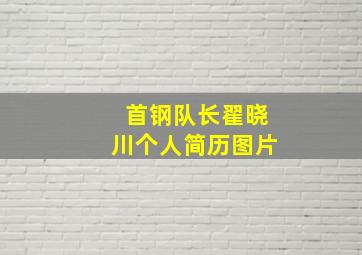 首钢队长翟晓川个人简历图片